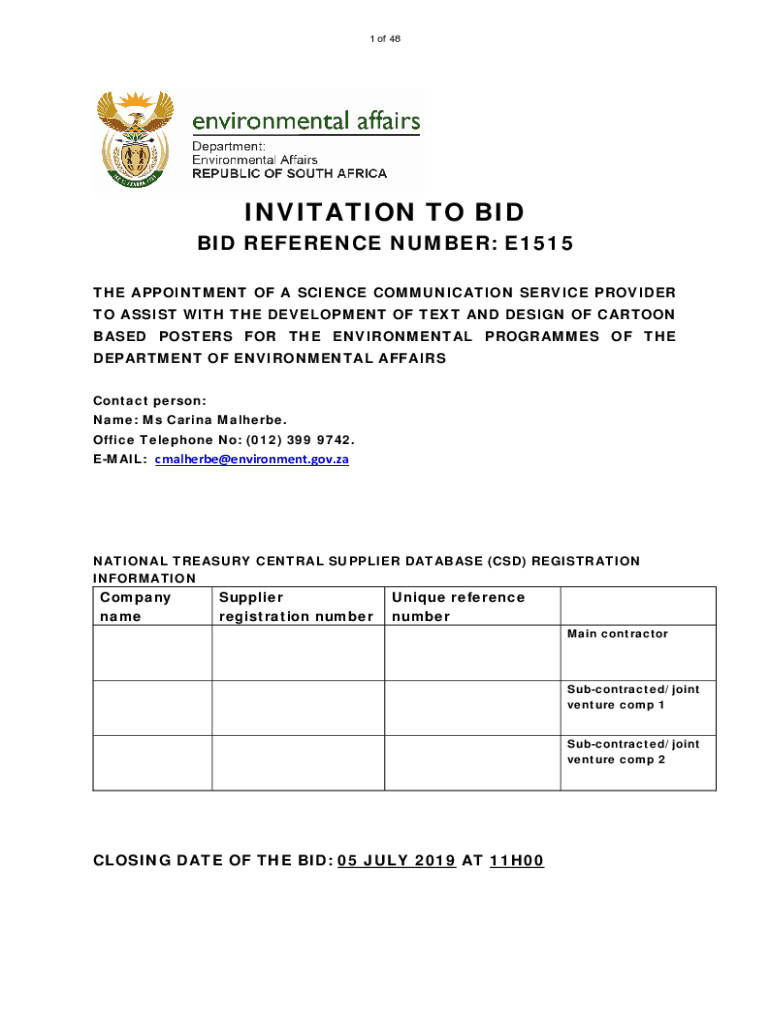 1 of 48

environmental affairs
Department:
Environmental Affairs
REPUBLIC OF SOUTH AFRICA

INVITATION TO BID

BID REFERENCE NUMBER: E1515

THE APPOINTMENT OF A SCIENCE COMMUNICATION SERVICE PROVIDER TO ASSIST WITH THE DEVELOPMENT OF TEXT AND DESIGN OF CARTOON BASED POSTERS FOR THE ENVIRONMENTAL PROGRAMMES OF THE DEPARTMENT OF ENVIRONMENTAL AFFAIRS

Contact person:
Name: Ms Carina Malherbe.
Office Telephone No: (012) 399 9742.
E-MAIL: cmalherbe@environment.gov.za

NATIONAL TREASURY CENTRAL SUPPLIER DATABASE (CSD) REGISTRATION INFORMATION

| Company name | Supplier registration number | Unique reference number | |
|---|---|---|---|
| | | | Main contractor |
| | | | Sub-contracted/joint venture comp 1 |
| | | | Sub-contracted/joint venture comp 2 |

CLOSING DATE OF THE BID: 05 JULY 2019 AT 11H00